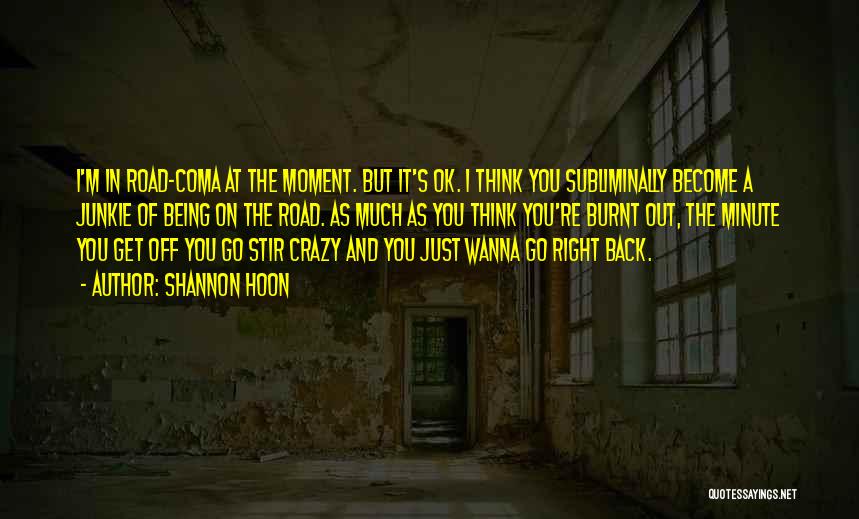 I'M IN ROAD-COMA AT THE MOMENT. BUT IT'S OK. I THINK YOU SUBLIMINALLY BECOME A JUNKIE OF BEING ON THE ROAD. AS MUCH AS YOU THINK YOU'RE BURNT OUT, THE MINUTE YOU GET OFF YOU GO STIR CRAZY AND YOU JUST WANNA GO RIGHT BACK.

- AUTHOR: SHANNON HOON

QUOTESSAYINGS.NET